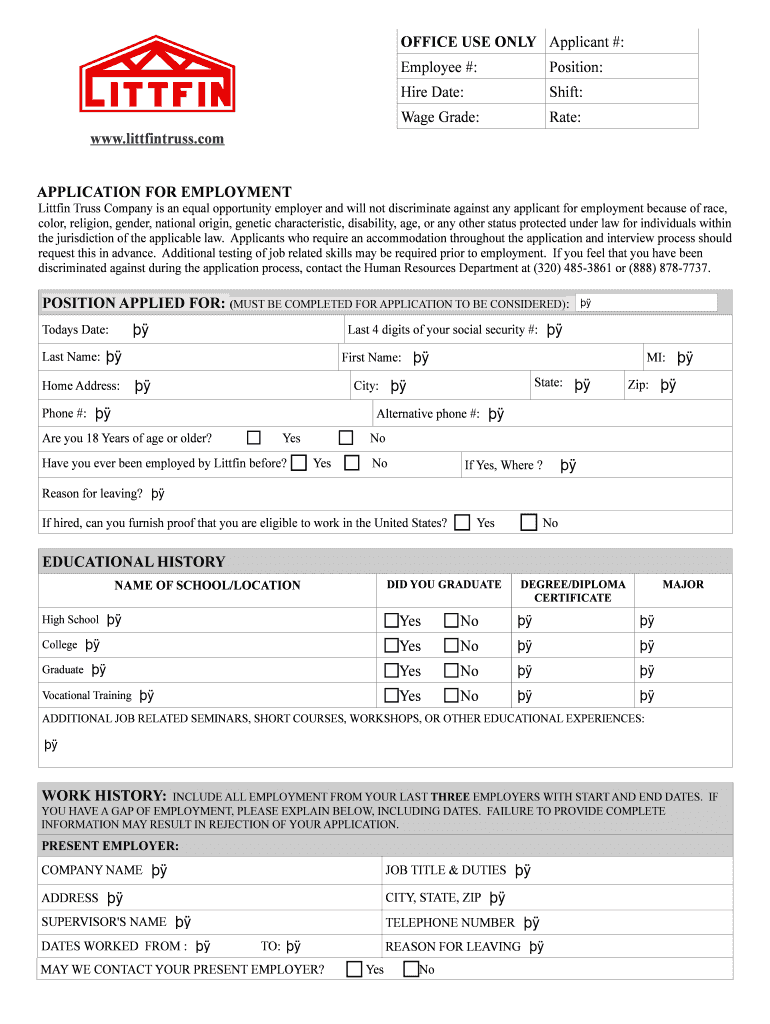 LITTFIN

www.littfintruss.com

| OFFICE USE ONLY | Applicant #: |
|---|---|
| Employee #: | Position: |
| Hire Date: | Shift: |
| Wage Grade: | Rate: |

APPLICATION FOR EMPLOYMENT

Littfin Truss Company is an equal opportunity employer and will not discriminate against any applicant for employment because of race, color, religion, gender, national origin, genetic characteristic, disability, age, or any other status protected under law for individuals within the jurisdiction of the applicable law. Applicants who require an accommodation throughout the application and interview process should request this in advance. Additional testing of job related skills may be required prior to employment. If you feel that you have been discriminated against during the application process, contact the Human Resources Department at (320) 485-3861 or (888) 878-7737.

POSITION APPLIED FOR: (MUST BE COMPLETED FOR APPLICATION TO BE CONSIDERED): þÿ

Todays Date: þÿ Last 4 digits of your social security #: þÿ

Last Name: þÿ First Name: þÿ MI: þÿ

Home Address: þÿ City: þÿ State: þÿ Zip: þÿ

Phone #: þÿ Alternative phone #: þÿ

Are you 18 Years of age or older? Yes No

Have you ever been employed by Littfin before? Yes No If Yes, Where ? þÿ

Reason for leaving? þÿ

If hired, can you furnish proof that you are eligible to work in the United States? Yes No

EDUCATIONAL HISTORY

| NAME OF SCHOOL/LOCATION | DID YOU GRADUATE | DEGREE/DIPLOMA CERTIFICATE | MAJOR |
|---|---|---|---|
| High School þÿ | Yes No | þÿ | þÿ |
| College þÿ | Yes No | þÿ | þÿ |
| Graduate þÿ | Yes No | þÿ | þÿ |
| Vocational Training þÿ | Yes No | þÿ | þÿ |

ADDITIONAL JOB RELATED SEMINARS, SHORT COURSES, WORKSHOPS, OR OTHER EDUCATIONAL EXPERIENCES:

þÿ

WORK HISTORY: INCLUDE ALL EMPLOYMENT FROM YOUR LAST THREE EMPLOYERS WITH START AND END DATES. IF YOU HAVE A GAP OF EMPLOYMENT, PLEASE EXPLAIN BELOW, INCLUDING DATES. FAILURE TO PROVIDE COMPLETE INFORMATION MAY RESULT IN REJECTION OF YOUR APPLICATION.

PRESENT EMPLOYER:

COMPANY NAME þÿ JOB TITLE & DUTIES þÿ

ADDRESS þÿ CITY, STATE, ZIP þÿ

SUPERVISOR'S NAME þÿ TELEPHONE NUMBER þÿ

DATES WORKED FROM : þÿ TO: þÿ REASON FOR LEAVING þÿ

MAY WE CONTACT YOUR PRESENT EMPLOYER? Yes No